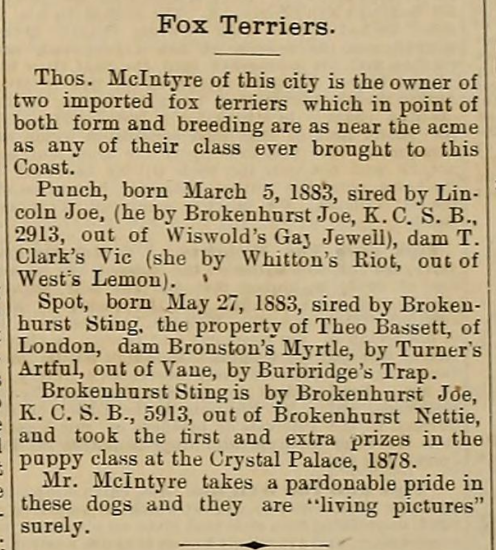 Fox Terriers.

Thos. McIntyre of this city is the owner of two imported fox terriers which in point of both form and breeding are as near the acme as any of their class ever brought to this Coast.

Punch, born March 5, 1883, sired by Lincoln Joe, (he by Brokenhurst Joe, K. C. S. B., 2913, out of Wiswold's Gay Jewell), dam T. Clark's Vic (she by Whitton's Riot, out of West's Lemon).

Spot, born May 27, 1883, sired by Brokenhurst Sting, the property of Theo Bassett, of London, dam Bronston's Myrtle, by Turner's Artful, out of Vane, by Burbridge's Trap.

Brokenhurst Sting is by Brokenhurst Joe, K. C. S. B., 5913, out of Brokenhurst Nettie, and took the first and extra prizes in the puppy class at the Crystal Palace, 1878.

Mr. McIntyre takes a pardonable pride in these dogs and they are "living pictures" surely.